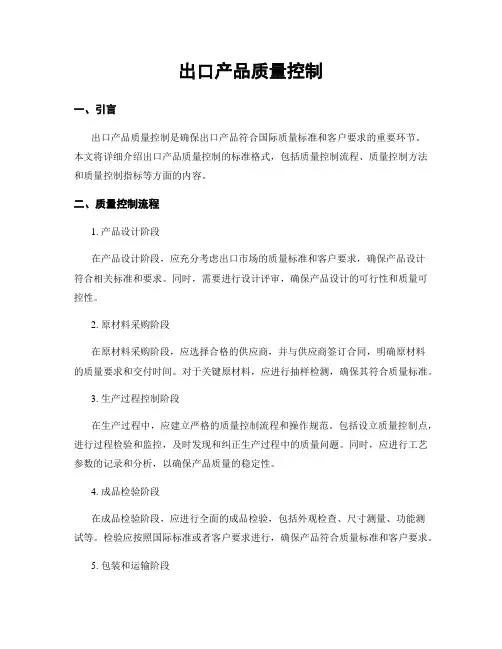 出口产品质量控制

一、引言

出口产品质量控制是确保出口产品符合国际质量标准和客户要求的重要环节。本文将详细介绍出口产品质量控制的标准格式，包括质量控制流程、质量控制方法和质量控制指标等方面的内容。

二、质量控制流程

1. 产品设计阶段

在产品设计阶段，应充分考虑出口市场的质量标准和客户要求，确保产品设计符合相关标准和要求。同时，需要进行设计评审，确保产品设计的可行性和质量可控性。

2. 原材料采购阶段

在原材料采购阶段，应选择合格的供应商，并与供应商签订合同，明确原材料的质量要求和交付时间。对于关键原材料，应进行抽样检测，确保其符合质量标准。

3. 生产过程控制阶段

在生产过程中，应建立严格的质量控制流程和操作规范。包括设立质量控制点，进行过程检验和监控，及时发现和纠正生产过程中的质量问题。同时，应进行工艺参数的记录和分析，以确保产品质量的稳定性。

4. 成品检验阶段

在成品检验阶段，应进行全面的成品检验，包括外观检查、尺寸测量、功能测试等。检验应按照国际标准或者客户要求进行，确保产品符合质量标准和客户要求。

5. 包装和运输阶段